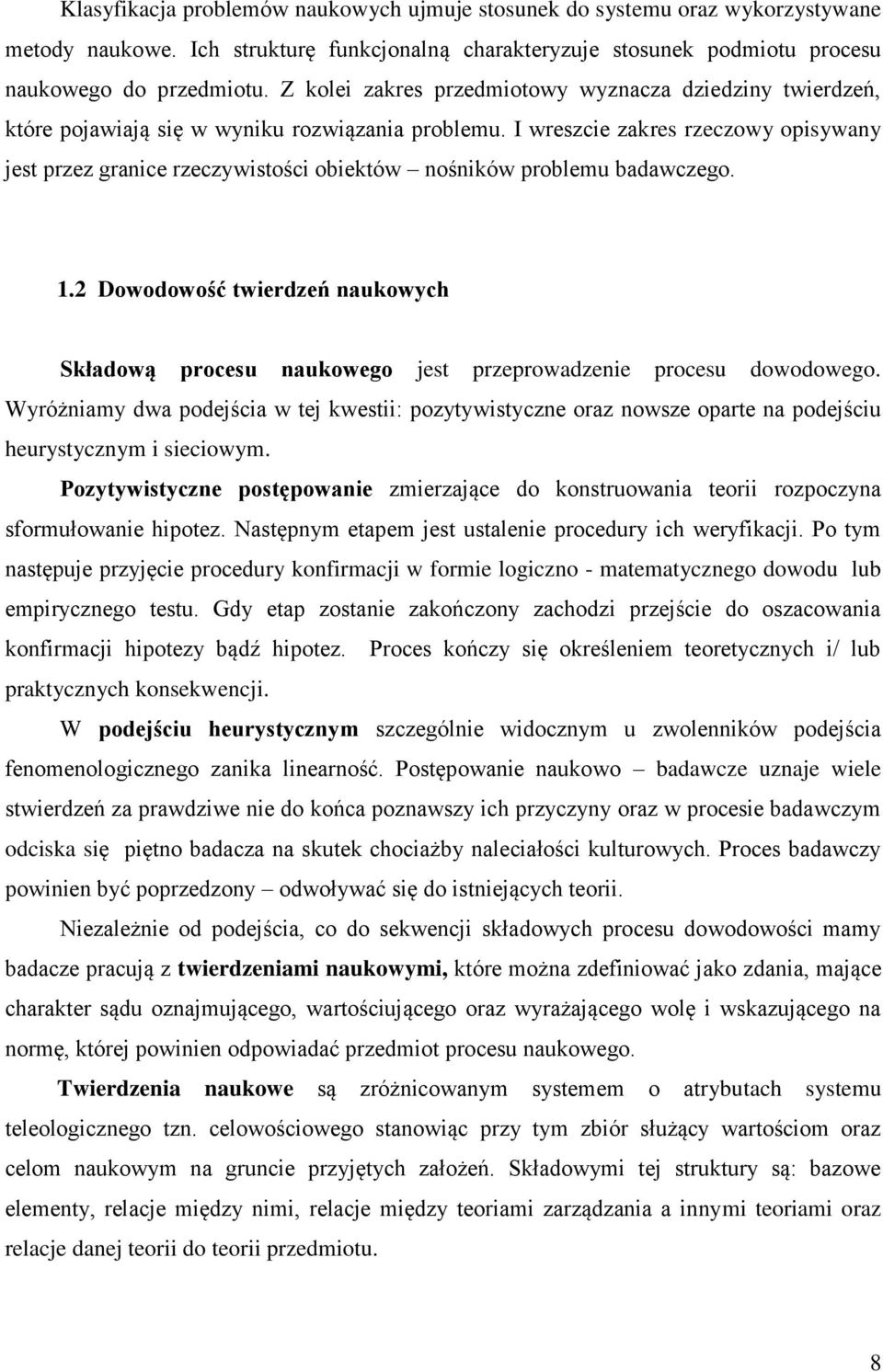 Klasyfikacja problemów naukowych ujmuje stosunek do systemu oraz wykorzystywane metody naukowe. Ich strukturę funkcjonalną charakteryzuje stosunek podmiotu procesu naukowego do przedmiotu. Z kolei zakres przedmiotowy wyznacza dziedziny twierdzeń, które pojawiają się w wyniku rozwiązania problemu. I wreszcie zakres rzeczowy opisywany jest przez granice rzeczywistości obiektów – nośników problemu badawczego.

1.2 Dowodowość twierdzeń naukowych

Składową procesu naukowego jest przeprowadzenie procesu dowodowego. Wyróżniamy dwa podejścia w tej kwestii: pozytywistyczne oraz nowsze oparte na podejściu heurystycznym i sieciowym.

Pozytywistyczne postępowanie zmierzające do konstruowania teorii rozpoczyna sformułowanie hipotez. Następnym etapem jest ustalenie procedury ich weryfikacji. Po tym następuje przyjęcie procedury konfirmacji w formie logiczno - matematycznego dowodu lub empirycznego testu. Gdy etap zostanie zakończony zachodzi przejście do oszacowania konfirmacji hipotezy bądź hipotez. Proces kończy się określeniem teoretycznych i/ lub praktycznych konsekwencji.

W podejściu heurystycznym szczególnie widocznym u zwolenników podejścia fenomenologicznego zanika linearność. Postępowanie naukowo – badawcze uznaje wiele stwierdzeń za prawdziwe nie do końca poznawszy ich przyczyny oraz w procesie badawczym odciska się piętno badacza na skutek chociażby naleciałości kulturowych. Proces badawczy powinien być poprzedzony – odwoływać się do istniejących teorii.

Niezależnie od podejścia, co do sekwencji składowych procesu dowodowości mamy badacze pracują z twierdzeniami naukowymi, które można zdefiniować jako zdania, mające charakter sądu oznajmującego, wartościującego oraz wyrażającego wolę i wskazującego na normę, której powinien odpowiadać przedmiot procesu naukowego.

Twierdzenia naukowe są zróżnicowanym systemem o atrybutach systemu teleologicznego tzn. celowościowego stanowiąc przy tym zbiór służący wartościom oraz celom naukowym na gruncie przyjętych założeń. Składowymi tej struktury są: bazowe elementy, relacje między nimi, relacje między teoriami zarządzania a innymi teoriami oraz relacje danej teorii do teorii przedmiotu.

8